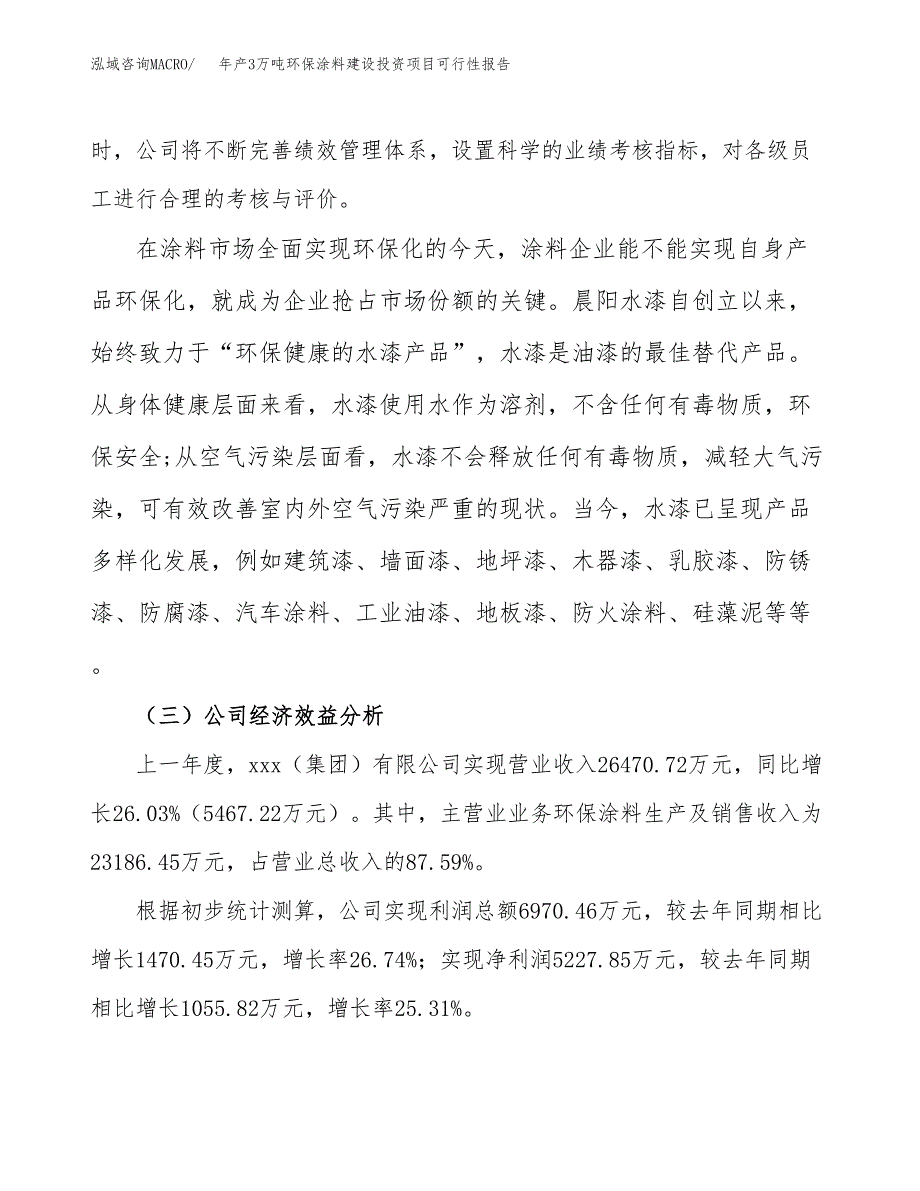 泓域咨询MACRO/　年产3万吨环保涂料建设投资项目可行性报告

时，公司将不断完善绩效管理体系，设置科学的业绩考核指标，对各级员工进行合理的考核与评价。

在涂料市场全面实现环保化的今天，涂料企业能不能实现自身产品环保化，就成为企业抢占市场份额的关键。晨阳水漆自创立以来，始终致力于“环保健康的水漆产品”，水漆是油漆的最佳替代产品。从身体健康层面来看，水漆使用水作为溶剂，不含任何有毒物质，环保安全;从空气污染层面看，水漆不会释放任何有毒物质，减轻大气污染，可有效改善室内外空气污染严重的现状。当今，水漆已呈现产品多样化发展，例如建筑漆、墙面漆、地坪漆、木器漆、乳胶漆、防锈漆、防腐漆、汽车涂料、工业油漆、地板漆、防火涂料、硅藻泥等等。

（三）公司经济效益分析

上一年度，xxx（集团）有限公司实现营业收入26470.72万元，同比增长26.03%（5467.22万元）。其中，主营业业务环保涂料生产及销售收入为23186.45万元，占营业总收入的87.59%。

根据初步统计测算，公司实现利润总额6970.46万元，较去年同期相比增长1470.45万元，增长率26.74%；实现净利润5227.85万元，较去年同期相比增长1055.82万元，增长率25.31%。